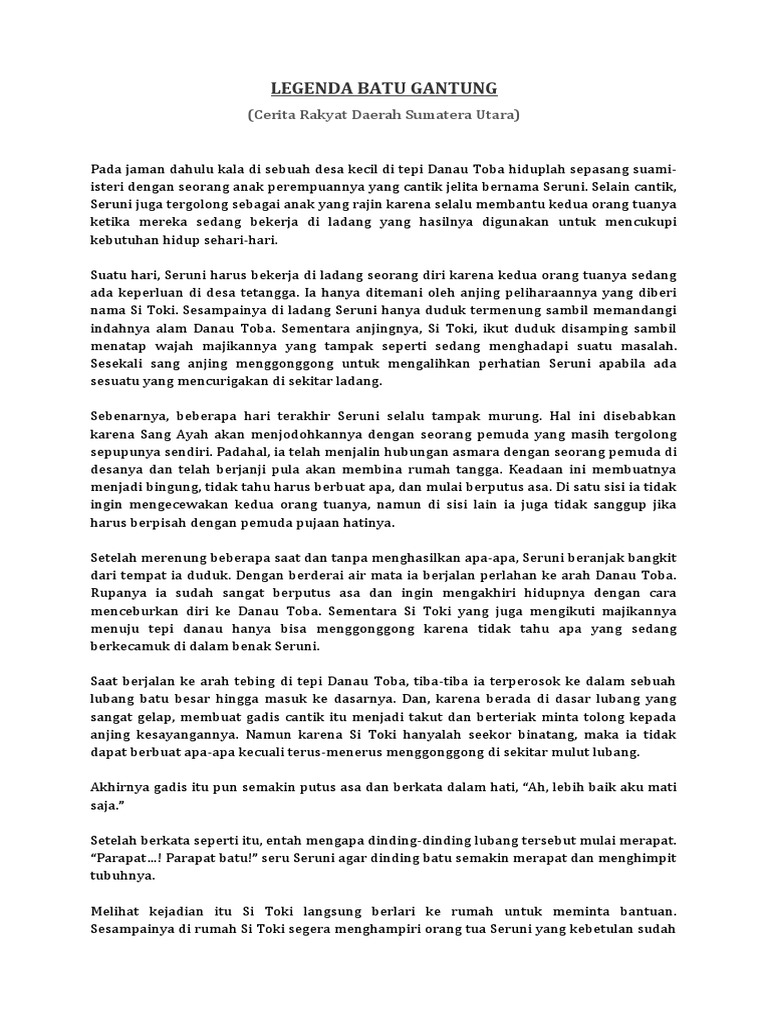 LEGENDA BATU GANTUNG

(Cerita Rakyat Daerah Sumatera Utara)

Pada jaman dahulu kala di sebuah desa kecil di tepi Danau Toba hiduplah sepasang suami-isteri dengan seorang anak perempuannya yang cantik jelita bernama Seruni. Selain cantik, Seruni juga tergolong sebagai anak yang rajin karena selalu membantu kedua orang tuanya ketika mereka sedang bekerja di ladang yang hasilnya digunakan untuk mencukupi kebutuhan hidup sehari-hari.

Suatu hari, Seruni harus bekerja di ladang seorang diri karena kedua orang tuanya sedang ada keperluan di desa tetangga. Ia hanya ditemani oleh anjing peliharaannya yang diberi nama Si Toki. Sesampainya di ladang Seruni hanya duduk termenung sambil memandangi indahnya alam Danau Toba. Sementara anjingnya, Si Toki, ikut duduk disamping sambil menatap wajah majikannya yang tampak seperti sedang menghadapi suatu masalah. Sesekali sang anjing menggonggong untuk mengalihkan perhatian Seruni apabila ada sesuatu yang mencurigakan di sekitar ladang.

Sebenarnya, beberapa hari terakhir Seruni selalu tampak murung. Hal ini disebabkan karena Sang Ayah akan menjodohkannya dengan seorang pemuda yang masih tergolong sepupunya sendiri. Padahal, ia telah menjalin hubungan asmara dengan seorang pemuda di desanya dan telah berjanji pula akan membina rumah tangga. Keadaan ini membuatnya menjadi bingung, tidak tahu harus berbuat apa, dan mulai berputus asa. Di satu sisi ia tidak ingin mengecewakan kedua orang tuanya, namun di sisi lain ia juga tidak sanggup jika harus berpisah dengan pemuda pujaan hatinya.

Setelah merenung beberapa saat dan tanpa menghasilkan apa-apa, Seruni beranjak bangkit dari tempat ia duduk. Dengan berderai air mata ia berjalan perlahan ke arah Danau Toba. Rupanya ia sudah sangat berputus asa dan ingin mengakhiri hidupnya dengan cara menceburkan diri ke Danau Toba. Sementara Si Toki yang juga mengikuti majikannya menuju tepi danau hanya bisa menggonggong karena tidak tahu apa yang sedang berkecamuk di dalam benak Seruni.

Saat berjalan ke arah tebing di tepi Danau Toba, tiba-tiba ia terperosok ke dalam sebuah lubang batu besar hingga masuk ke dasarnya. Dan, karena berada di dasar lubang yang sangat gelap, membuat gadis cantik itu menjadi takut dan berteriak minta tolong kepada anjing kesayangannya. Namun karena Si Toki hanyalah seekor binatang, maka ia tidak dapat berbuat apa-apa kecuali terus-menerus menggonggong di sekitar mulut lubang.

Akhirnya gadis itu pun semakin putus asa dan berkata dalam hati, “Ah, lebih baik aku mati saja.”

Setelah berkata seperti itu, entah mengapa dinding-dinding lubang tersebut mulai merapat. “Parapat…! Parapat batu!” seru Seruni agar dinding batu semakin merapat dan menghimpit tubuhnya.

Melihat kejadian itu Si Toki langsung berlari ke rumah untuk meminta bantuan. Sesampainya di rumah Si Toki segera menghampiri orang tua Seruni yang kebetulan sudah